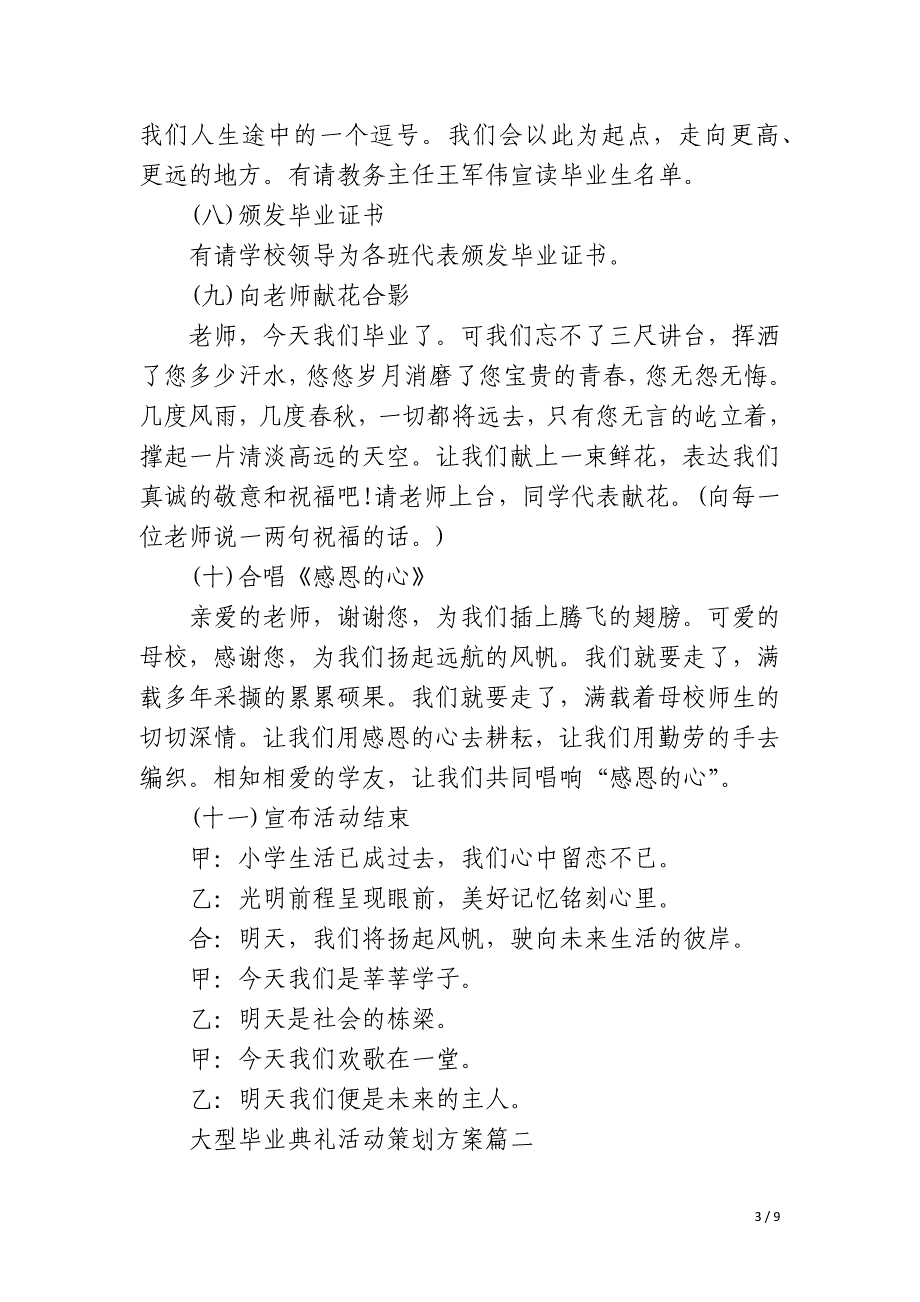 我们人生途中的一个逗号。我们会以此为起点，走向更高、更远的地方。有请教务主任王军伟宣读毕业生名单。

(八)颁发毕业证书

有请学校领导为各班代表颁发毕业证书。

(九)向老师献花合影

老师，今天我们毕业了。可我们忘不了三尺讲台，挥洒了您多少汗水，悠悠岁月消磨了您宝贵的青春，您无怨无悔。几度风雨，几度春秋，一切都将远去，只有您无言的屹立着，撑起一片清淡高远的天空。让我们献上一束鲜花，表达我们真诚的敬意和祝福吧!请老师上台，同学代表献花。(向每一位老师说一两句祝福的话。)

(十)合唱《感恩的心》

亲爱的老师，谢谢您，为我们插上腾飞的翅膀。可爱的母校，感谢您，为我们扬起远航的风帆。我们就要走了，满载多年采撷的累累硕果。我们就要走了，满载着母校师生的切切深情。让我们用感恩的心去耕耘，让我们用勤劳的手去编织。相知相爱的学友，让我们共同唱响“感恩的心”。

(十一)宣布活动结束

甲：小学生活已成过去，我们心中留恋不已。

乙：光明前程呈现眼前，美好记忆铭刻心里。

合：明天，我们将扬起风帆，驶向未来生活的彼岸。

甲：今天我们是莘莘学子。

乙：明天是社会的栋梁。

甲：今天我们欢歌在一堂。

乙：明天我们便是未来的主人。

大型毕业典礼活动策划方案篇二

3 / 9